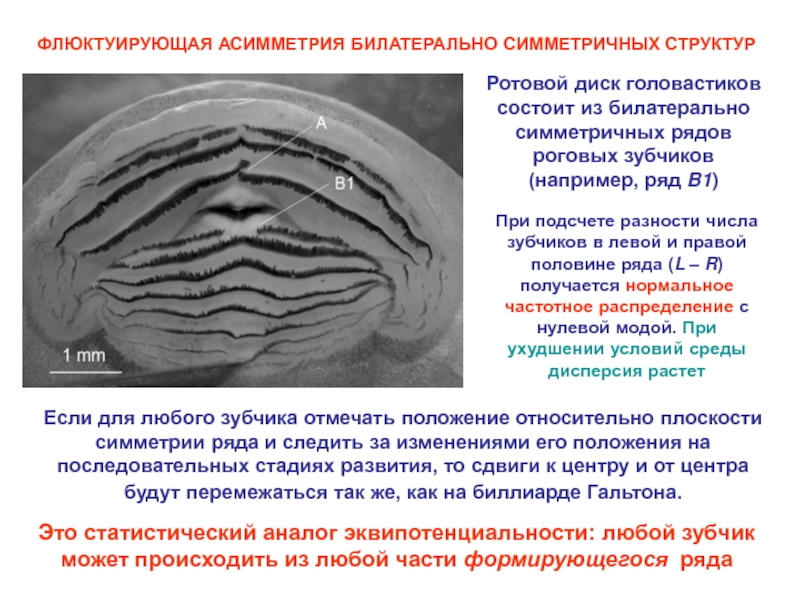 ФЛЮКТУИРУЮЩАЯ АСИММЕТРИЯ БИЛАТЕРАЛЬНО СИММЕТРИЧНЫХ СТРУКТУР

A

B1

1 mm

Ротовой диск головастиков состоит из билатерально симметричных рядов роговых зубчиков (например, ряд B1)

При подсчете разности числа зубчиков в левой и правой половине ряда (L – R) получается нормальное частотное распределение с нулевой модой. При ухудшении условий среды дисперсия растет

Если для любого зубчика отмечать положение относительно плоскости симметрии ряда и следить за изменениями его положения на последовательных стадиях развития, то сдвиги к центру и от центра будут перемежаться так же, как на биллиарде Гальтона.

Это статистический аналог эквипотенциальности: любой зубчик может происходить из любой части формирующегося ряда